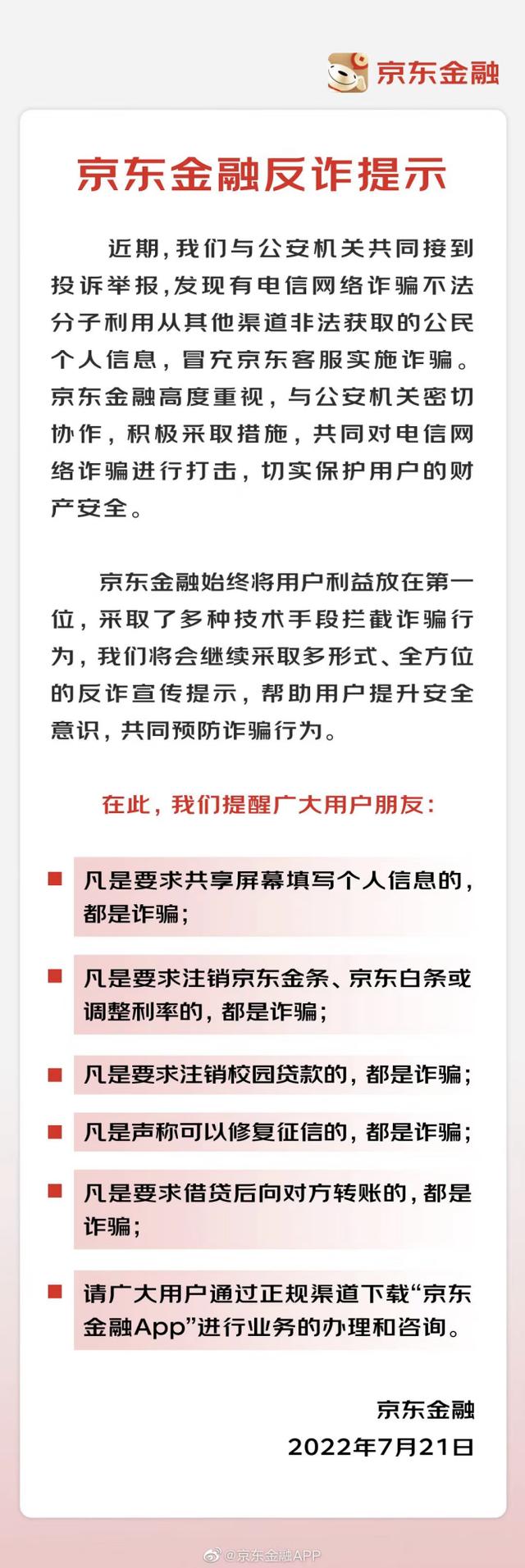 京东金融

京东金融反诈提示

近期，我们与公安机关共同接到投诉举报，发现有电信网络诈骗不法分子利用从其他渠道非法获取的公民个人信息，冒充京东客服实施诈骗。京东金融高度重视，与公安机关密切协作，积极采取措施，共同对电信网络诈骗进行打击，切实保护用户的财产安全。

京东金融始终将用户利益放在第一位，采取了多种技术手段拦截诈骗行为，我们将会继续采取多形式、全方位的反诈宣传提示，帮助用户提升安全意识，共同预防诈骗行为。

在此，我们提醒广大用户朋友：

凡是要求共享屏幕填写个人信息的，都是诈骗；

凡是要求注销京东金条、京东白条或调整利率的，都是诈骗；

凡是要求注销校园贷款的，都是诈骗；

凡是声称可以修复征信的，都是诈骗；

凡是要求借贷后向对方转账的，都是诈骗；

请广大用户通过正规渠道下载“京东金融App”进行业务的办理和咨询。

京东金融
2022年7月21日

@京东金融APP